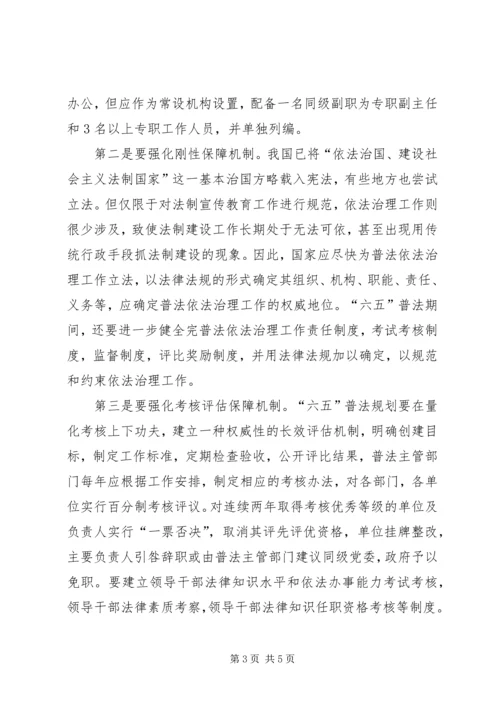 办公，但应作为常设机构设置，配备一名同级副职为专职副主任和3名以上专职工作人员，并单独列编。

第二是要强化刚性保障机制。我国已将“依法治国、建设社会主义法制国家”这一基本治国方略载入宪法，有些地方也尝试立法。但仅限于对法制宣传教育工作进行规范，依法治理工作则很少涉及，致使法制建设工作长期处于无法可依，甚至出现用传统行政手段抓法制建设的现象。因此，国家应尽快为普法依法治理工作立法，以法律法规的形式确定其组织、机构、职能、责任、义务等，应确定普法依法治理工作的权威地位。“六五”普法期间，还要进一步健全完普法依法治理工作责任制度，考试考核制度，监督制度，评比奖励制度，并用法律法规加以确定，以规范和约束依法治理工作。

第三是要强化考核评估保障机制。“六五”普法规划要在量化考核上下功夫，建立一种权威性的长效评估机制，明确创建目标，制定工作标准，定期检查验收，公开评比结果，普法主管部门每年应根据工作安排，制定相应的考核办法，对各部门，各单位实行百分制考核评议。对连续两年取得考核优秀等级的单位及负责人实行“一票否决”，取消其评先评优资格，单位挂牌整改，主要负责人引咎辞职或由普法主管部门建议同级党委，政府予以免职。要建立领导干部法律知识水平和依法办事能力考试考核，领导干部法律素质考察，领导干部法律知识任职资格考核等制度。

第3页 共5页